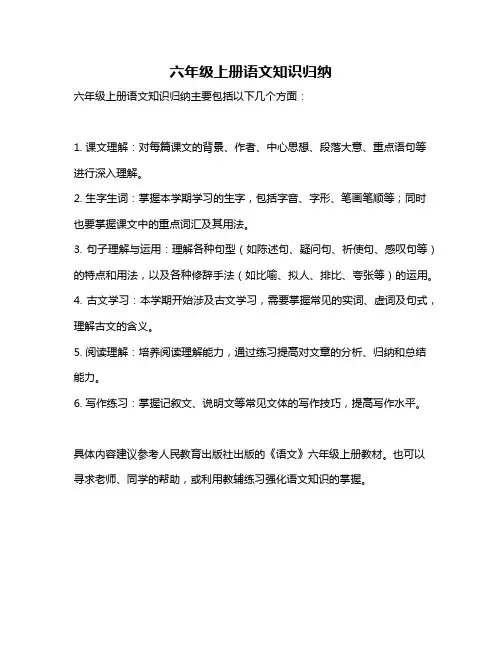 六年级上册语文知识归纳

六年级上册语文知识归纳主要包括以下几个方面：

1. 课文理解：对每篇课文的背景、作者、中心思想、段落大意、重点语句等进行深入理解。

2. 生字生词：掌握本学期学习的生字，包括字音、字形、笔画笔顺等；同时也要掌握课文中的重点词汇及其用法。

3. 句子理解与运用：理解各种句型（如陈述句、疑问句、祈使句、感叹句等）的特点和用法，以及各种修辞手法（如比喻、拟人、排比、夸张等）的运用。

4. 古文学习：本学期开始涉及古文学习，需要掌握常见的实词、虚词及句式，理解古文的含义。

5. 阅读理解：培养阅读理解能力，通过练习提高对文章的分析、归纳和总结能力。

6. 写作练习：掌握记叙文、说明文等常见文体的写作技巧，提高写作水平。

具体内容建议参考人民教育出版社出版的《语文》六年级上册教材。也可以寻求老师、同学的帮助，或利用教辅练习强化语文知识的掌握。